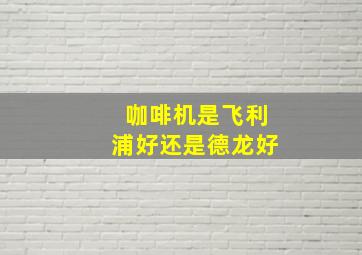 咖啡机是飞利浦好还是德龙好